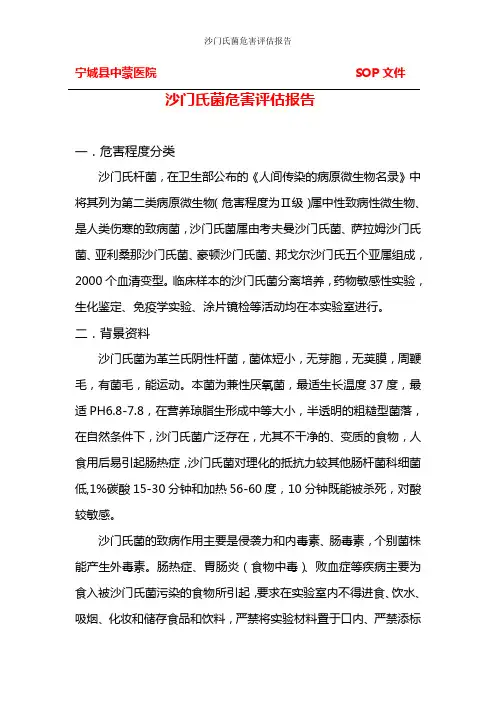 沙门氏菌危害评估报告

宁城县中蒙医院　　SOP 文件

沙门氏菌危害评估报告

一．危害程度分类

沙门氏杆菌，在卫生部公布的《人间传染的病原微生物名录》中将其列为第二类病原微生物（危害程度为Ⅱ级）属中性致病性微生物、是人类伤寒的致病菌，沙门氏菌属由考夫曼沙门氏菌、萨拉姆沙门氏菌、亚利桑那沙门氏菌、豪顿沙门氏菌、邦戈尔沙门氏五个亚属组成，2000 个血清变型。临床样本的沙门氏菌分离培养，药物敏感性实验，生化鉴定、免疫学实验、涂片镜检等活动均在本实验室进行。

二．背景资料

沙门氏菌为革兰氏阴性杆菌，菌体短小，无芽胞，无荚膜，周鞭毛，有菌毛，能运动。本菌为兼性厌氧菌，最适生长温度 37 度，最适 PH6.8-7.8，在营养琼脂生形成中等大小，半透明的粗糙型菌落，在自然条件下，沙门氏菌广泛存在，尤其不干净的、变质的食物，人食用后易引起肠热症，沙门氏菌对理化的抵抗力较其他肠杆菌科细菌低,1%碳酸 15-30 分钟和加热 56-60 度，10 分钟既能被杀死，对酸较敏感。

沙门氏菌的致病作用主要是侵袭力和内毒素、肠毒素，个别菌株能产生外毒素。肠热症、胃肠炎（食物中毒）、败血症等疾病主要为食入被沙门氏菌污染的食物所引起，要求在实验室内不得进食、饮水、吸烟、化妆和储存食品和饮料，严禁将实验材料置于口内、严禁添标